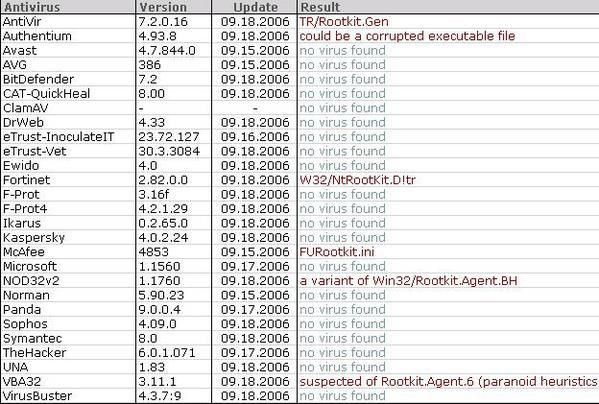 | Antivirus | Version | Update | Result |
|---|---|---|---|
| AntiVir | 7.2.0.16 | 09.18.2006 | TR/Rootkit.Gen |
| Authentium | 4.93.8 | 09.18.2006 | could be a corrupted executable file |
| Avast | 4.7.844.0 | 09.15.2006 | no virus found |
| AVG | 386 | 09.15.2006 | no virus found |
| BitDefender | 7.2 | 09.18.2006 | no virus found |
| CAT-QuickHeal | 8.00 | 09.18.2006 | no virus found |
| ClamAV | - | - | no virus found |
| DrWeb | 4.33 | 09.18.2006 | no virus found |
| eTrust-InoculateIT | 23.72.127 | 09.16.2006 | no virus found |
| eTrust-Vet | 30.3.3084 | 09.18.2006 | no virus found |
| Ewido | 4.0 | 09.18.2006 | no virus found |
| Fortinet | 2.82.0.0 | 09.18.2006 | W32/NtRootKit.D!tr |
| F-Prot | 3.16f | 09.18.2006 | no virus found |
| F-Prot4 | 4.2.1.29 | 09.18.2006 | no virus found |
| Ikarus | 0.2.65.0 | 09.18.2006 | no virus found |
| Kaspersky | 4.0.2.24 | 09.18.2006 | no virus found |
| McAfee | 4853 | 09.15.2006 | FURootkit.ini |
| Microsoft | 1.1560 | 09.17.2006 | no virus found |
| NOD32v2 | 1.1760 | 09.18.2006 | a variant of Win32/Rootkit.Agent.BH |
| Norman | 5.90.23 | 09.15.2006 | no virus found |
| Panda | 9.0.0.4 | 09.17.2006 | no virus found |
| Sophos | 4.09.0 | 09.18.2006 | no virus found |
| Symantec | 8.0 | 09.18.2006 | no virus found |
| TheHacker | 6.0.1.071 | 09.17.2006 | no virus found |
| UNA | 1.83 | 09.18.2006 | no virus found |
| VBA32 | 3.11.1 | 09.18.2006 | suspected of Rootkit.Agent.6 (paranoid heuristics |
| VirusBuster | 4.3.7:9 | 09.18.2006 | no virus found |